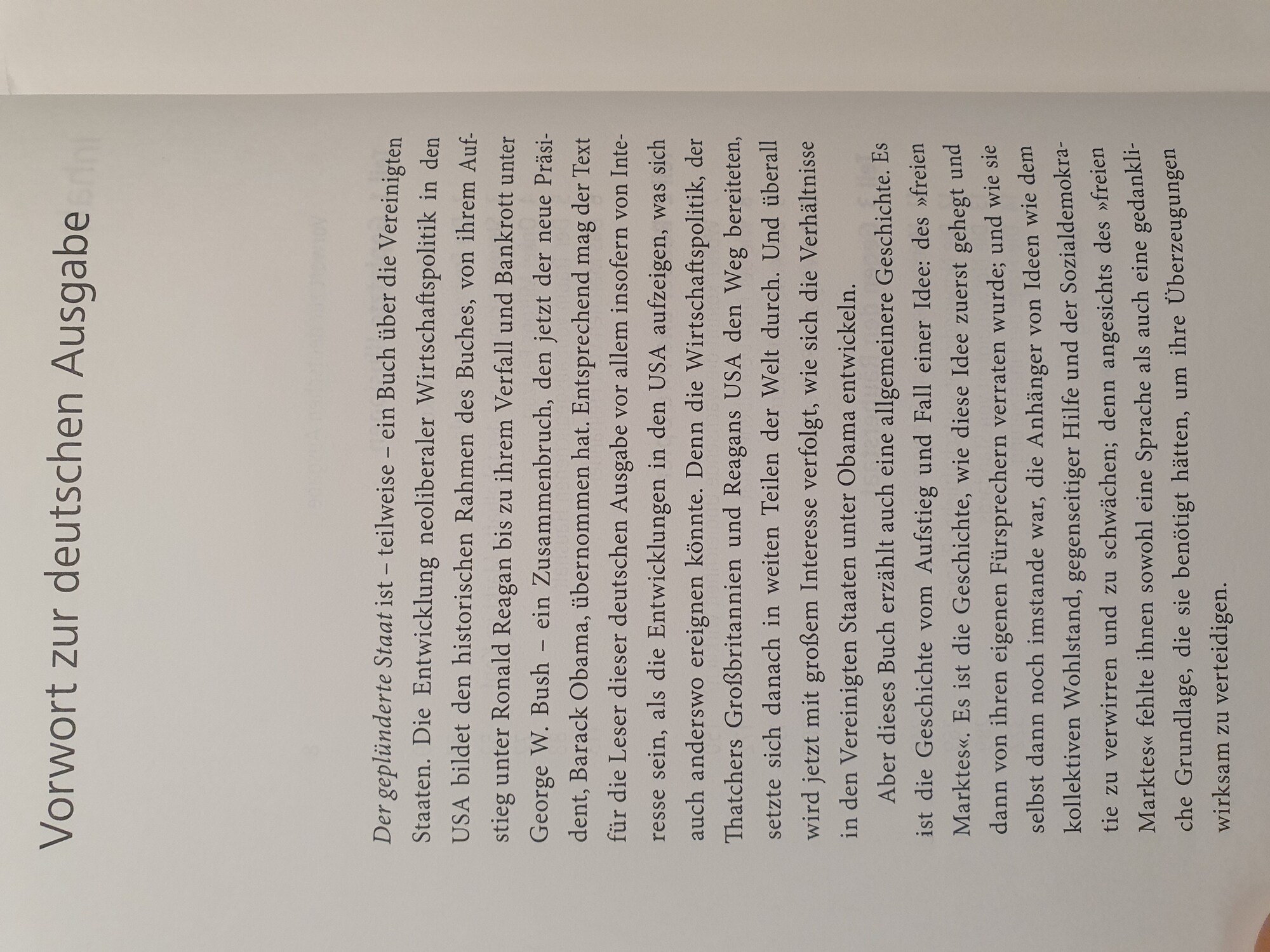 Vorwort zur deutschen Ausgabe

Der geplünderte Staat ist – teilweise – ein Buch über die Vereinigten Staaten. Die Entwicklung neoliberaler Wirtschaftspolitik in den USA bildet den historischen Rahmen des Buches, von ihrem Aufstieg unter Ronald Reagan bis zu ihrem Verfall und Bankrott unter George W. Bush – ein Zusammenbruch, den jetzt der neue Präsident, Barack Obama, übernommen hat. Entsprechend mag der Text für die Leser dieser deutschen Ausgabe vor allem insofern von Interesse sein, als die Entwicklungen in den USA aufzeigen, was sich auch anderswo ereignen könnte. Denn die Wirtschaftspolitik, der Thatchers Großbritannien und Reagans USA den Weg bereiteten, setzte sich danach in weiten Teilen der Welt durch. Und überall wird jetzt mit großem Interesse verfolgt, wie sich die Verhältnisse in den Vereinigten Staaten unter Obama entwickeln.

Aber dieses Buch erzählt auch eine allgemeinere Geschichte. Es ist die Geschichte vom Aufstieg und Fall einer Idee: des »freien Marktes«. Es ist die Geschichte, wie diese Idee zuerst gehegt und dann von ihren eigenen Fürsprechern verraten wurde; und wie sie selbst dann noch imstande war, die Anhänger von Ideen wie dem kollektiven Wohlstand, gegenseitiger Hilfe und der Sozialdemokratie zu verwirren und zu schwächen; denn angesichts des »freien Marktes« fehlte ihnen sowohl eine Sprache als auch eine gedankliche Grundlage, die sie benötigt hätten, um ihre Überzeugungen wirksam zu verteidigen.